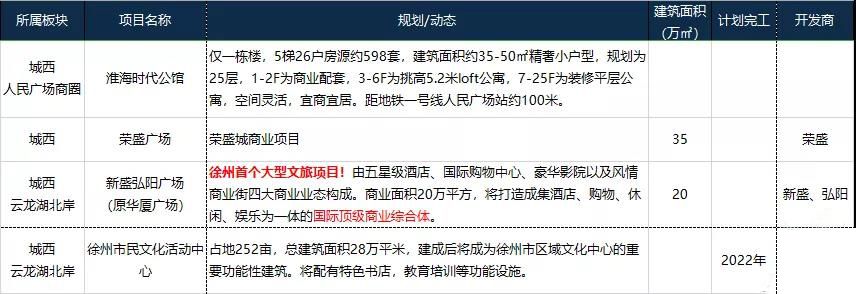 | 所属板块 | 项目名称 | 规划/动态 | 建筑面积（万㎡） | 计划完工 | 开发商 |
|---|---|---|---|---|---|
| 城西 人民广场商圈 | 淮海时代公馆 | 仅一栋楼，5梯26户房源约598套，建筑面积约35-50㎡精奢小户型，规划为25层，1-2F为商业配套，3-6F为挑高5.2米loft公寓，7-25F为装修平层公寓，空间灵活，宜商宜居。距地铁一号线人民广场站约100米。 | | | |
| 城西 | 荣盛广场 | 荣盛城商业项目 | 35 | | 荣盛 |
| 城西 云龙湖北岸 | 新盛弘阳广场（原华厦广场） | 徐州首个大型文旅项目！由五星级酒店、国际购物中心、豪华影院以及风情商业街四大商业业态构成。商业面积20万平方，将打造成集酒店、购物、休闲、娱乐为一体的国际顶级商业综合体。 | 20 | | 新盛、弘阳 |
| 城西 云龙湖北岸 | 徐州市民文化活动中心 | 占地252亩，总建筑面积28万平米，建成后将成为徐州市区域文化中心的重要功能性建筑。将配有特色书店，教育培训等功能设施。 | | 2022年 | |